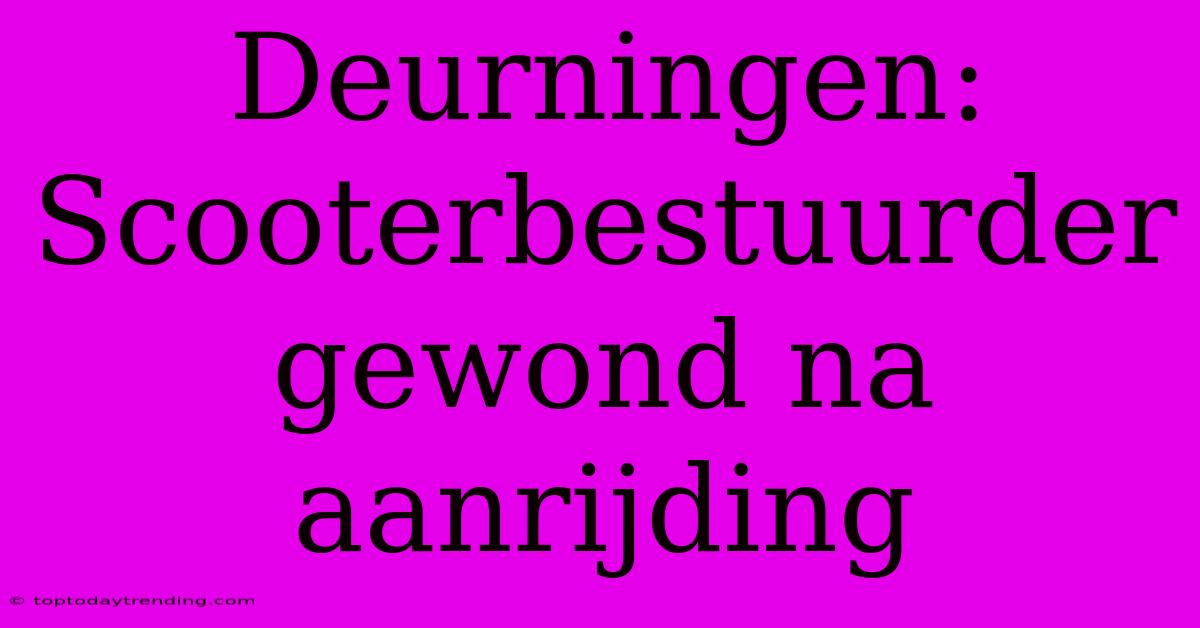 Deurningen: Scooterbestuurder gewond na aanrijding

© toptodaytrending.com